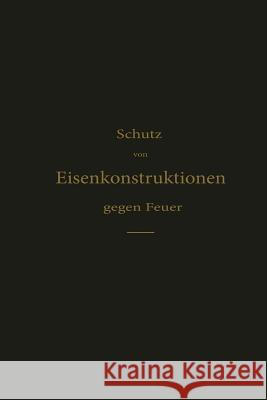 Schutz

von

Eisenkonstruktionen

gegen Feuer

Kraina Książek